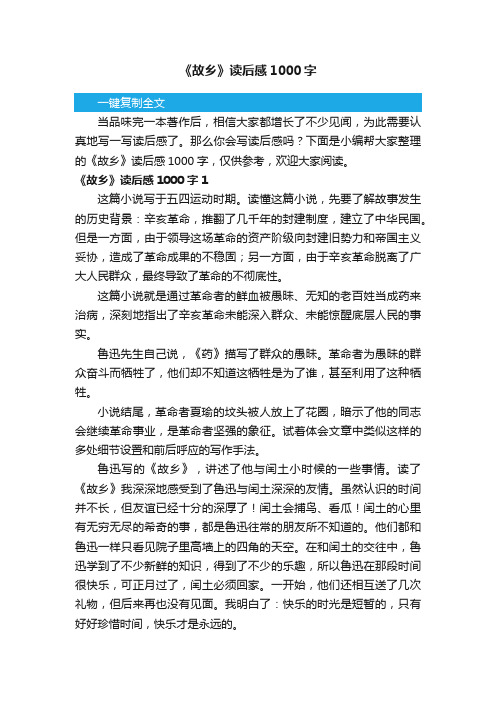 《故乡》读后感1000字

一键复制全文

当品味完一本著作后，相信大家都增长了不少见闻，为此需要认真地写一写读后感了。那么你会写读后感吗？下面是小编帮大家整理的《故乡》读后感1000字，仅供参考，欢迎大家阅读。

《故乡》读后感1000字1

这篇小说写于五四运动时期。读懂这篇小说，先要了解故事发生的历史背景：辛亥革命，推翻了几千年的封建制度，建立了中华民国。但是一方面，由于领导这场革命的资产阶级向封建旧势力和帝国主义妥协，造成了革命成果的不稳固；另一方面，由于辛亥革命脱离了广大人民群众，最终导致了革命的不彻底性。

这篇小说就是通过革命者的鲜血被愚昧、无知的老百姓当成药来治病，深刻地指出了辛亥革命未能深入群众、未能惊醒底层人民的事实。

鲁迅先生自己说，《药》描写了群众的愚昧。革命者为愚昧的群众奋斗而牺牲了，他们却不知道这牺牲是为了谁，甚至利用了这种牺牲。

小说结尾，革命者夏瑜的坟头被人放上了花圈，暗示了他的同志会继续革命事业，是革命者坚强的象征。试着体会文章中类似这样的多处细节设置和前后呼应的写作手法。

鲁迅写的《故乡》，讲述了他与闰土小时候的一些事情。读了《故乡》我深深地感受到了鲁迅与闰土深深的友情。虽然认识的时间并不长，但友谊已经十分的深厚了！闰土会捕鸟、看瓜！闰土的心里有无穷无尽的希奇的事，都是鲁迅往常的朋友所不知道的。他们都和鲁迅一样只看见院子里高墙上的四角的天空。在和闰土的交往中，鲁迅学到了不少新鲜的知识，得到了不少的乐趣，所以鲁迅在那段时间很快乐，可正月过了，闰土必须回家。一开始，他们还相互送了几次礼物，但后来再也没有见面。我明白了：快乐的时光是短暂的，只有好好珍惜时间，快乐才是永远的。